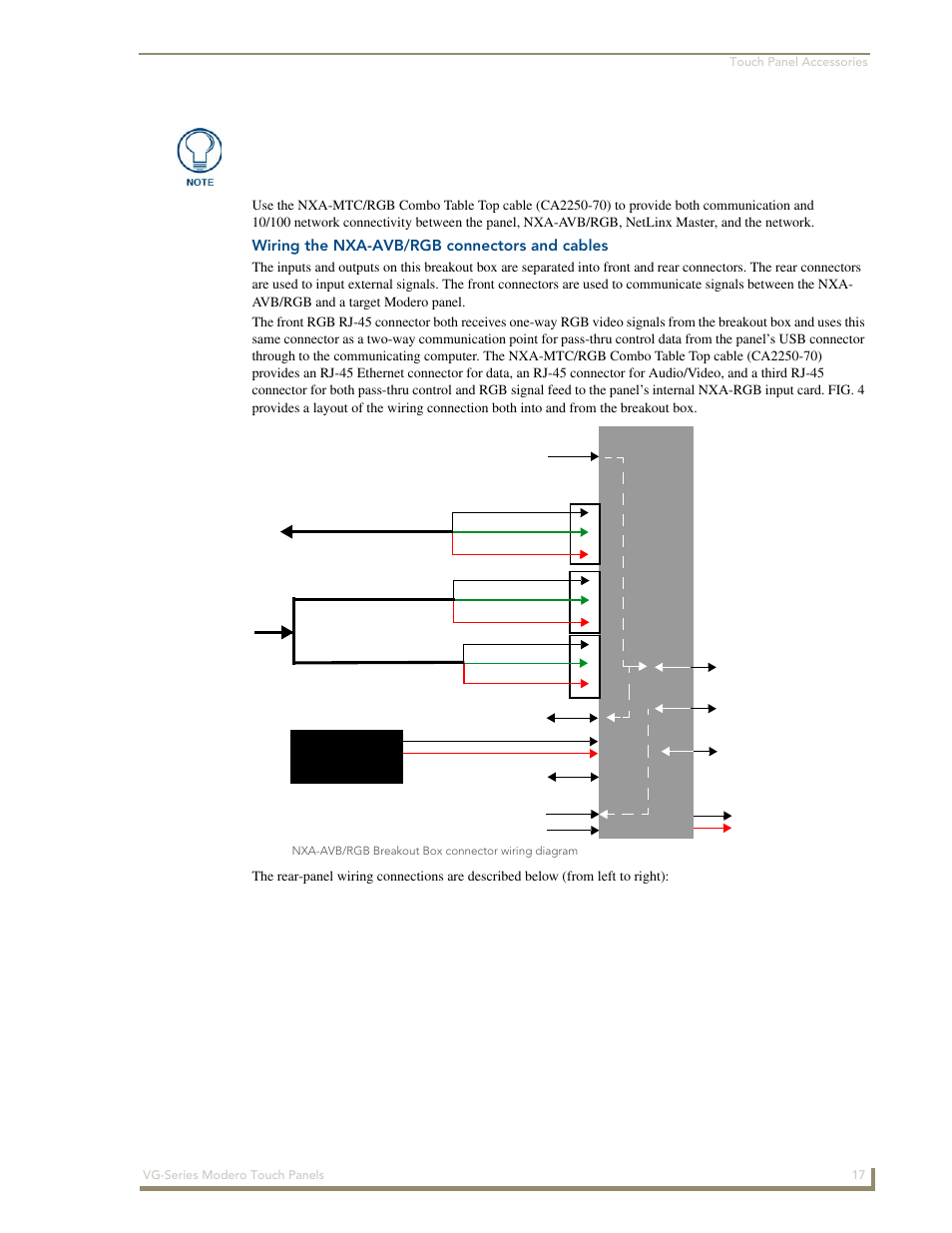 Touch Panel Accessories

NOTE

Use the NXA-MTC/RGB Combo Table Top cable (CA2250-70) to provide both communication and 10/100 network connectivity between the panel, NXA-AVB/RGB, NetLinx Master, and the network.

Wiring the NXA-AVB/RGB connectors and cables

The inputs and outputs on this breakout box are separated into front and rear connectors. The rear connectors are used to input external signals. The front connectors are used to communicate signals between the NXA-AVB/RGB and a target Modero panel.

The front RGB RJ-45 connector both receives one-way RGB video signals from the breakout box and uses this same connector as a two-way communication point for pass-thru control data from the panel's USB connector through to the communicating computer. The NXA-MTC/RGB Combo Table Top cable (CA2250-70) provides an RJ-45 Ethernet connector for data, an RJ-45 connector for Audio/Video, and a third RJ-45 connector for both pass-thru control and RGB signal feed to the panel's internal NXA-RGB input card. FIG. 4 provides a layout of the wiring connection both into and from the breakout box.

NXA-AVB/RGB Breakout Box connector wiring diagram

The rear-panel wiring connections are described below (from left to right):

VG-Series Modero Touch Panels

17